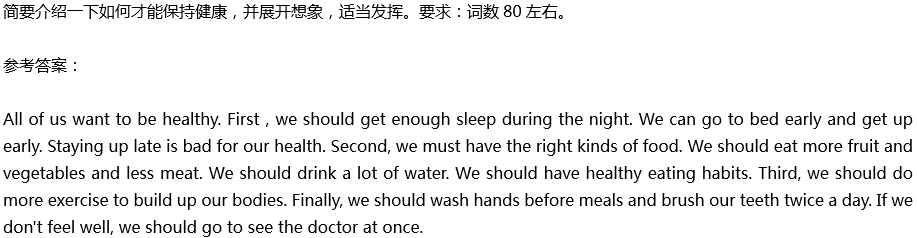 简要介绍一下如何才能保持健康，并展开想象，适当发挥。要求：词数 80 左右。

参考答案：

All of us want to be healthy. First , we should get enough sleep during the night. We can go to bed early and get up early. Staying up late is bad for our health. Second, we must have the right kinds of food. We should eat more fruit and vegetables and less meat. We should drink a lot of water. We should have healthy eating habits. Third, we should do more exercise to build up our bodies. Finally, we should wash hands before meals and brush our teeth twice a day. If we don't feel well, we should go to see the doctor at once.